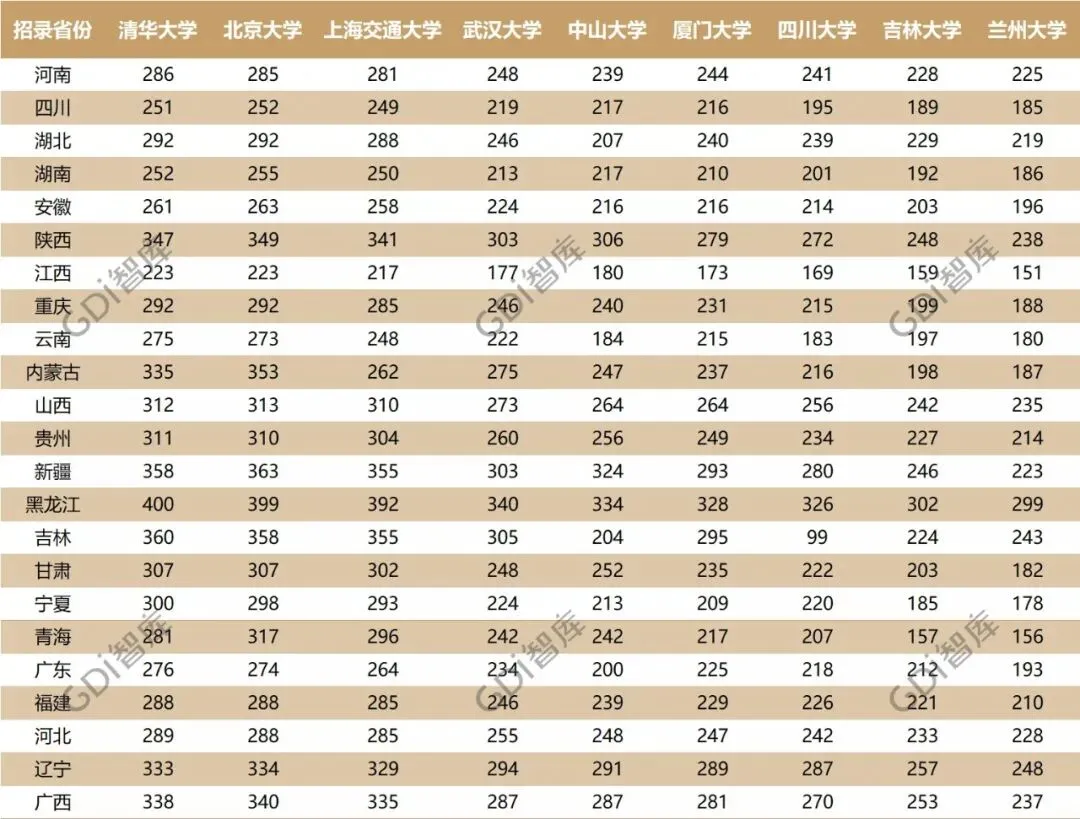 | 招录省份 | 清华大学 | 北京大学 | 上海交通大学 | 武汉大学 | 中山大学 | 厦门大学 | 四川大学 | 吉林大学 | 兰州大学 |
|---|---|---|---|---|---|---|---|---|---|
| 河南 | 286 | 285 | 281 | 248 | 239 | 244 | 241 | 228 | 225 |
| 四川 | 251 | 252 | 249 | 219 | 217 | 216 | 195 | 189 | 185 |
| 湖北 | 292 | 292 | 288 | 246 | 207 | 240 | 239 | 229 | 219 |
| 湖南 | 252 | 255 | 250 | 213 | 217 | 210 | 201 | 192 | 186 |
| 安徽 | 261 | 263 | 258 | 224 | 216 | 216 | 214 | 203 | 196 |
| 陕西 | 347 | 349 | 341 | 303 | 306 | 279 | 272 | 248 | 238 |
| 江西 | 223 | 223 | 217 | 177 | 180 | 173 | 169 | 159 | 151 |
| 重庆 | 292 | 292 | 285 | 246 | 240 | 231 | 215 | 199 | 188 |
| 云南 | 275 | 273 | 248 | 222 | 184 | 215 | 183 | 197 | 180 |
| 内蒙古 | 335 | 353 | 262 | 275 | 247 | 237 | 216 | 198 | 187 |
| 山西 | 312 | 313 | 310 | 273 | 264 | 264 | 256 | 242 | 235 |
| 贵州 | 311 | 310 | 304 | 260 | 256 | 249 | 234 | 227 | 214 |
| 新疆 | 358 | 363 | 355 | 303 | 324 | 293 | 280 | 246 | 223 |
| 黑龙江 | 400 | 399 | 392 | 340 | 334 | 328 | 326 | 302 | 299 |
| 吉林 | 360 | 358 | 355 | 305 | 204 | 295 | 99 | 224 | 243 |
| 甘肃 | 307 | 307 | 302 | 248 | 252 | 235 | 222 | 203 | 182 |
| 宁夏 | 300 | 298 | 293 | 224 | 213 | 209 | 220 | 185 | 178 |
| 青海 | 281 | 317 | 296 | 242 | 242 | 217 | 207 | 157 | 156 |
| 广东 | 276 | 274 | 264 | 234 | 200 | 225 | 218 | 212 | 193 |
| 福建 | 288 | 288 | 285 | 246 | 239 | 229 | 226 | 221 | 210 |
| 河北 | 289 | 288 | 285 | 255 | 248 | 247 | 242 | 233 | 228 |
| 辽宁 | 333 | 334 | 329 | 294 | 291 | 289 | 287 | 257 | 248 |
| 广西 | 338 | 340 | 335 | 287 | 287 | 281 | 270 | 253 | 237 |

GDI智库 GDI智库 GDI智库 GDI智库 GDI智库 GDI智库